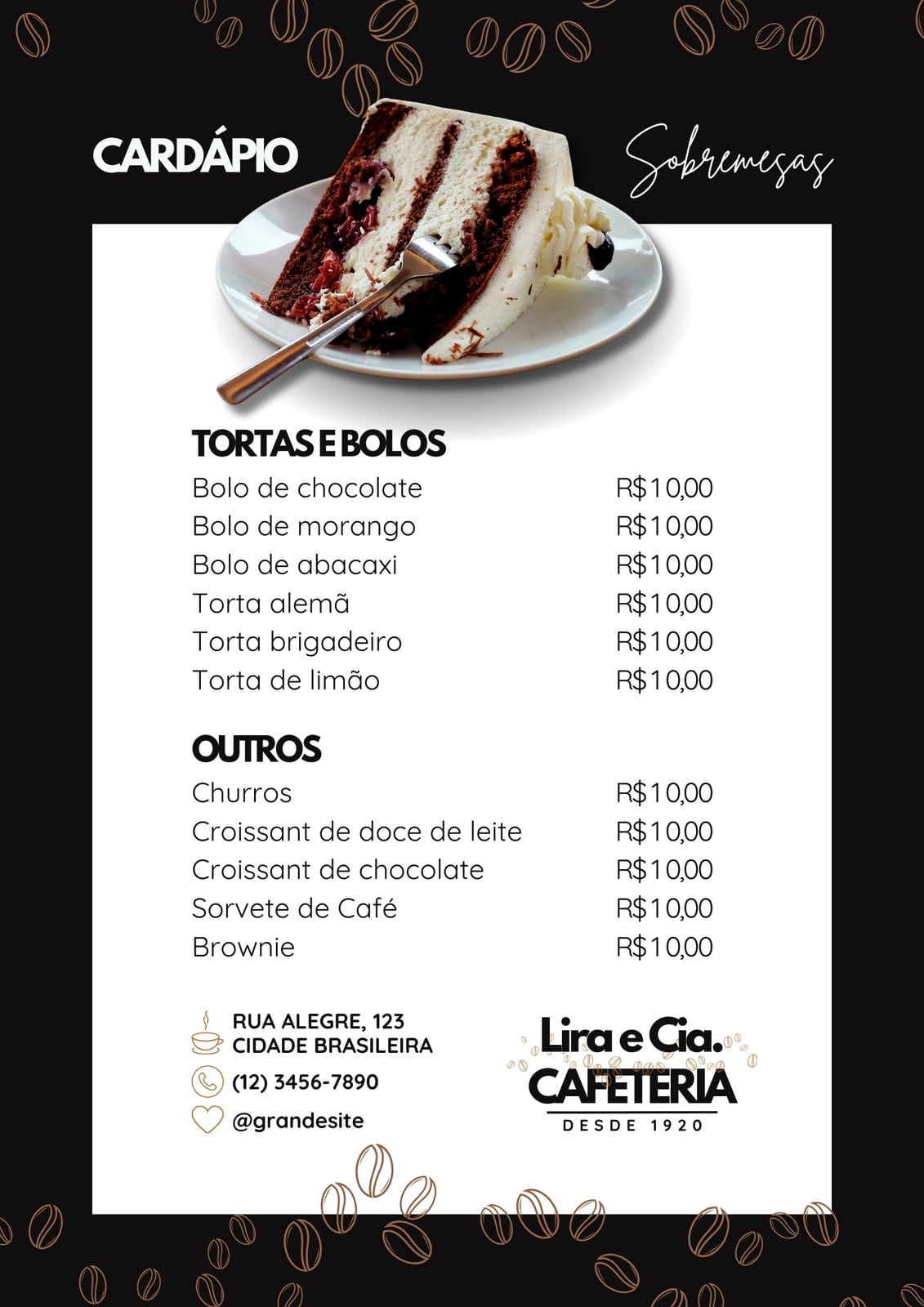 CARDÁPIO

Sobremesas

TORTAS E BOLOS

Bolo de chocolate R$10,00
Bolo de morango R$10,00
Bolo de abacaxi R$10,00
Torta alemã R$10,00
Torta brigadeiro R$10,00
Torta de limão R$10,00

OUTROS

Churros R$10,00
Croissant de doce de leite R$10,00
Croissant de chocolate R$10,00
Sorvete de Café R$10,00
Brownie R$10,00

RUA ALEGRE, 123
CIDADE BRASILEIRA

(12) 3456-7890

@grandesite

Lira e Cia.
CAFETERIA
DESDE 1920